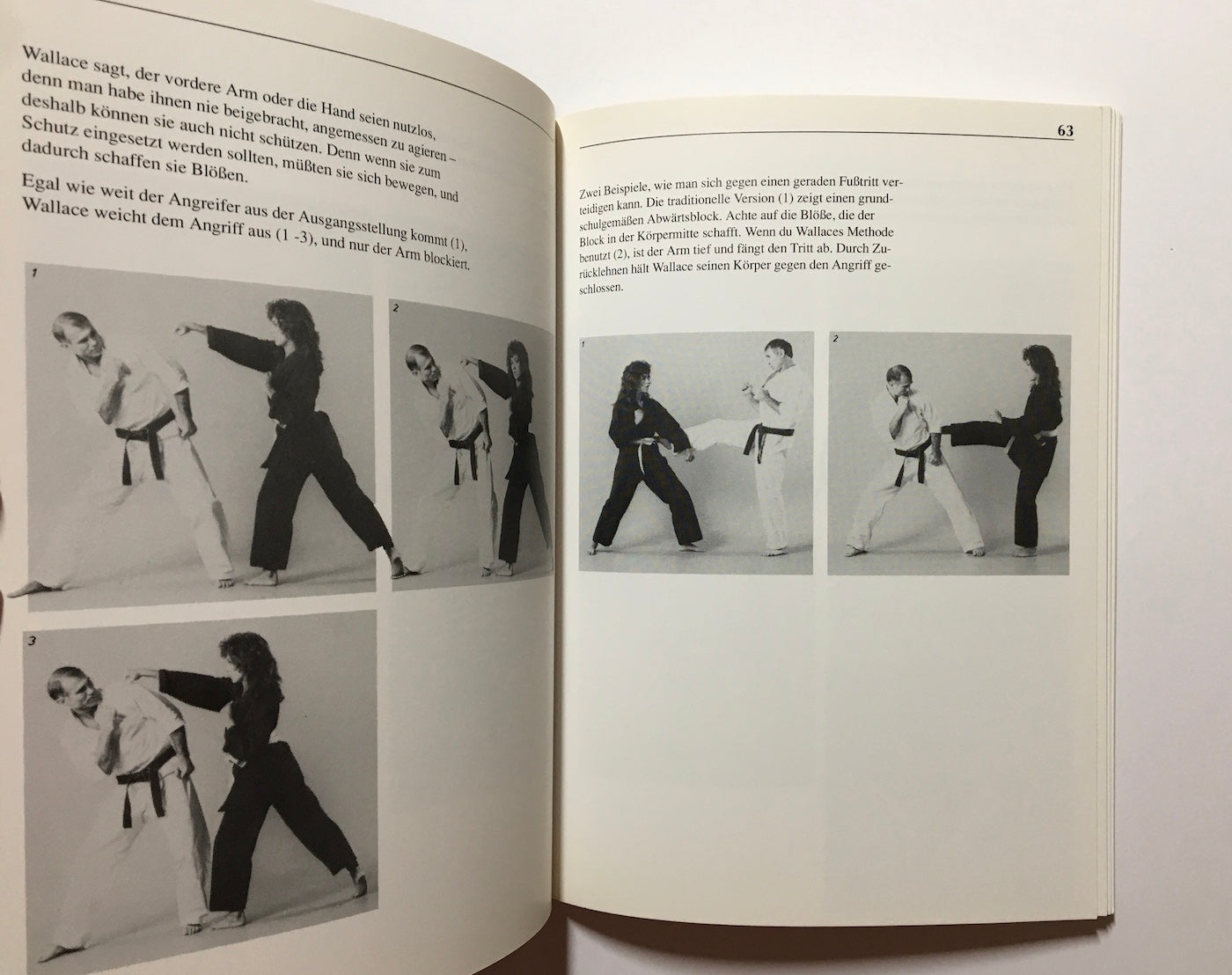 Wallace sagt, der vordere Arm oder die Hand seien nutzlos, denn man habe ihnen nie beigebracht, angemessen zu agieren – deshalb können sie auch nicht schützen. Denn wenn sie zum Schutz eingesetzt werden sollten, müßten sie sich bewegen, und dadurch schaffen sie Blößen.

Egal wie weit der Angreifer aus der Ausgangsstellung kommt (1), Wallace weicht dem Angriff aus (1 -3), und nur der Arm blockiert.

1

2

3

63

Zwei Beispiele, wie man sich gegen einen geraden Fußtritt verteidigen kann. Die traditionelle Version (1) zeigt einen grundschulgemäßen Abwärtsblock. Achte auf die Blöße, die der Block in der Körpermitte schafft. Wenn du Wallaces Methode benutzt (2), ist der Arm tief und fängt den Tritt ab. Durch Zurücklehnen hält Wallace seinen Körper gegen den Angriff geschlossen.

1

2